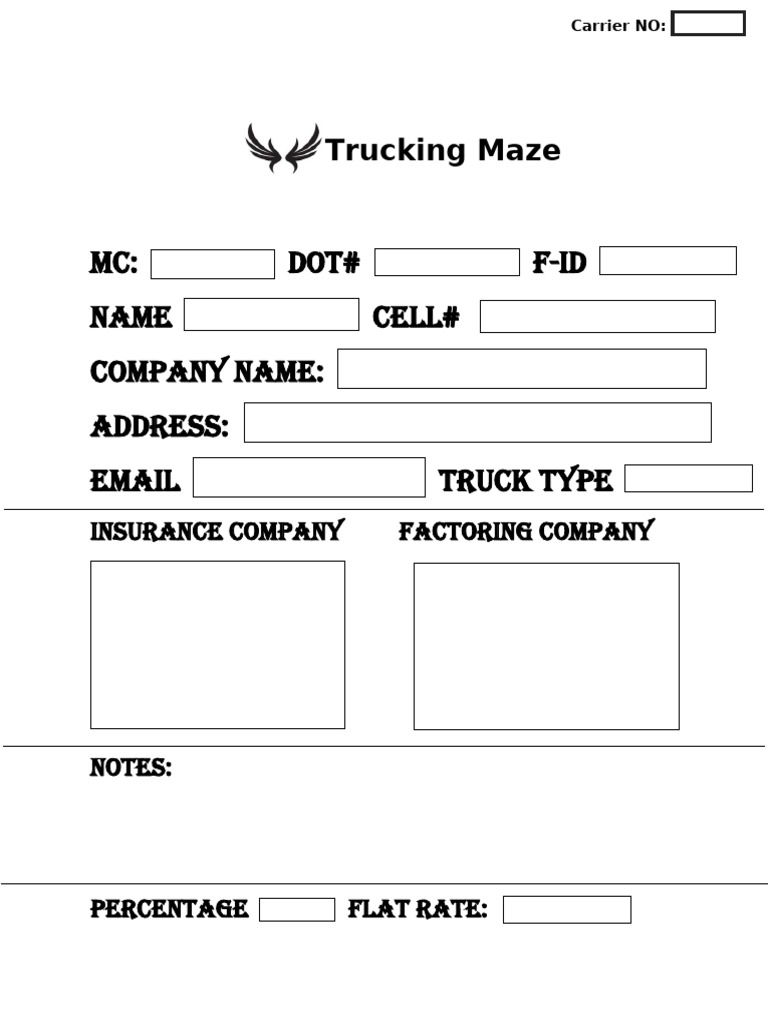 Carrier NO:

Trucking Maze

MC: DOT# F-ID

NAME CELL#

COMPANY NAME:

ADDRESS:

EMAIL TRUCK TYPE

INSURANCE COMPANY FACTORING COMPANY

NOTES:

PERCENTAGE FLAT RATE: